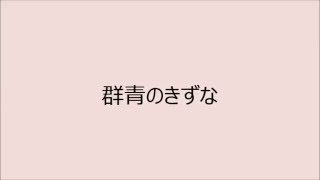 群青のきずな